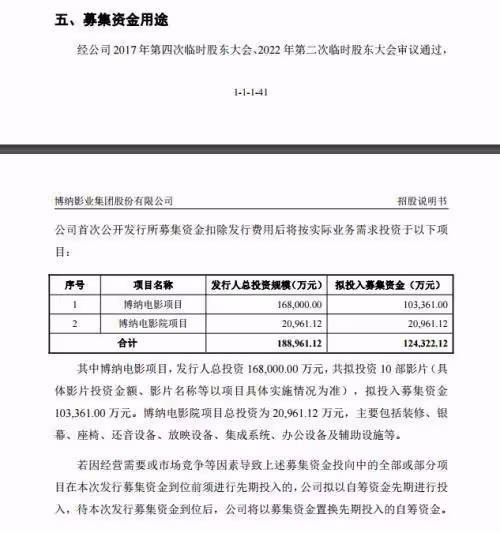 五、募集资金用途

经公司 2017 年第四次临时股东大会、2022 年第二次临时股东大会审议通过，

1-1-1-41

博纳影业集团股份有限公司

招股说明书

公司首次公开发行所募集资金扣除发行费用后将按实际业务需求投资于以下项目：

| 序号 | 项目名称 | 发行人总投资规模（万元） | 拟投入募集资金（万元） |
|---|---|---|---|
| 1 | 博纳电影项目 | 168,000.00 | 103,361.00 |
| 2 | 博纳电影院项目 | 20,961.12 | 20,961.12 |
| 合计 | | 188,961.12 | 124,322.12 |

其中博纳电影项目，发行人总投资 168,000.00 万元，共拟投资 10 部影片（具体影片投资金额、影片名称等以项目具体实施情况为准），拟投入募集资金 103,361.00 万元。博纳电影院项目总投资为 20,961.12 万元，主要包括装修、银幕、座椅、还音设备、放映设备、集成系统、办公设备及辅助设施等。

若因经营需要或市场竞争等因素导致上述募集资金投向中的全部或部分项目在本次发行募集资金到位前须进行先期投入的，公司拟以自筹资金先期进行投入，待本次发行募集资金到位后，公司将以募集资金置换先期投入的自筹资金。